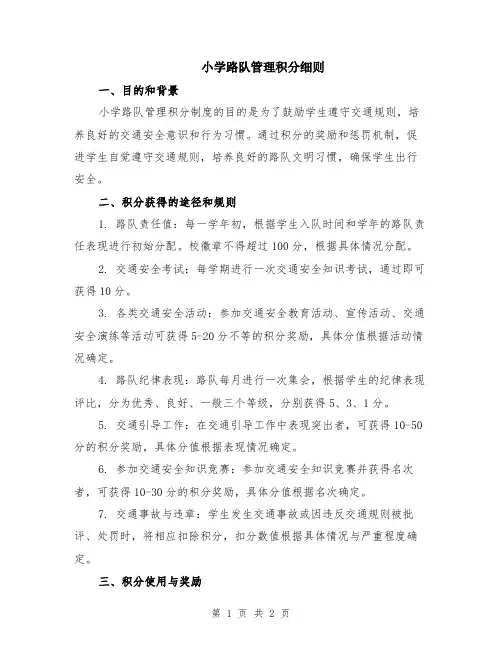 小学路队管理积分细则

一、目的和背景

小学路队管理积分制度的目的是为了鼓励学生遵守交通规则，培养良好的交通安全意识和行为习惯。通过积分的奖励和惩罚机制，促进学生自觉遵守交通规则，培养良好的路队文明习惯，确保学生出行安全。

二、积分获得的途径和规则

1. 路队责任值：每一学年初，根据学生入队时间和学年的路队责任表现进行初始分配。校徽章不得超过100分，根据具体情况分配。

2. 交通安全考试：每学期进行一次交通安全知识考试，通过即可获得10分。

3. 各类交通安全活动：参加交通安全教育活动、宣传活动、交通安全演练等活动可获得5-20分不等的积分奖励，具体分值根据活动情况确定。

4. 路队纪律表现：路队每月进行一次集会，根据学生的纪律表现评比，分为优秀、良好、一般三个等级，分别获得5、3、1分。

5. 交通引导工作：在交通引导工作中表现突出者，可获得10-50分的积分奖励，具体分值根据表现情况确定。

6. 参加交通安全知识竞赛：参加交通安全知识竞赛并获得名次者，可获得10-30分的积分奖励，具体分值根据名次确定。

7. 交通事故与违章：学生发生交通事故或因违反交通规则被批评、处罚时，将相应扣除积分，扣分数值根据具体情况与严重程度确定。

三、积分使用与奖励

第 1 页 共 2 页